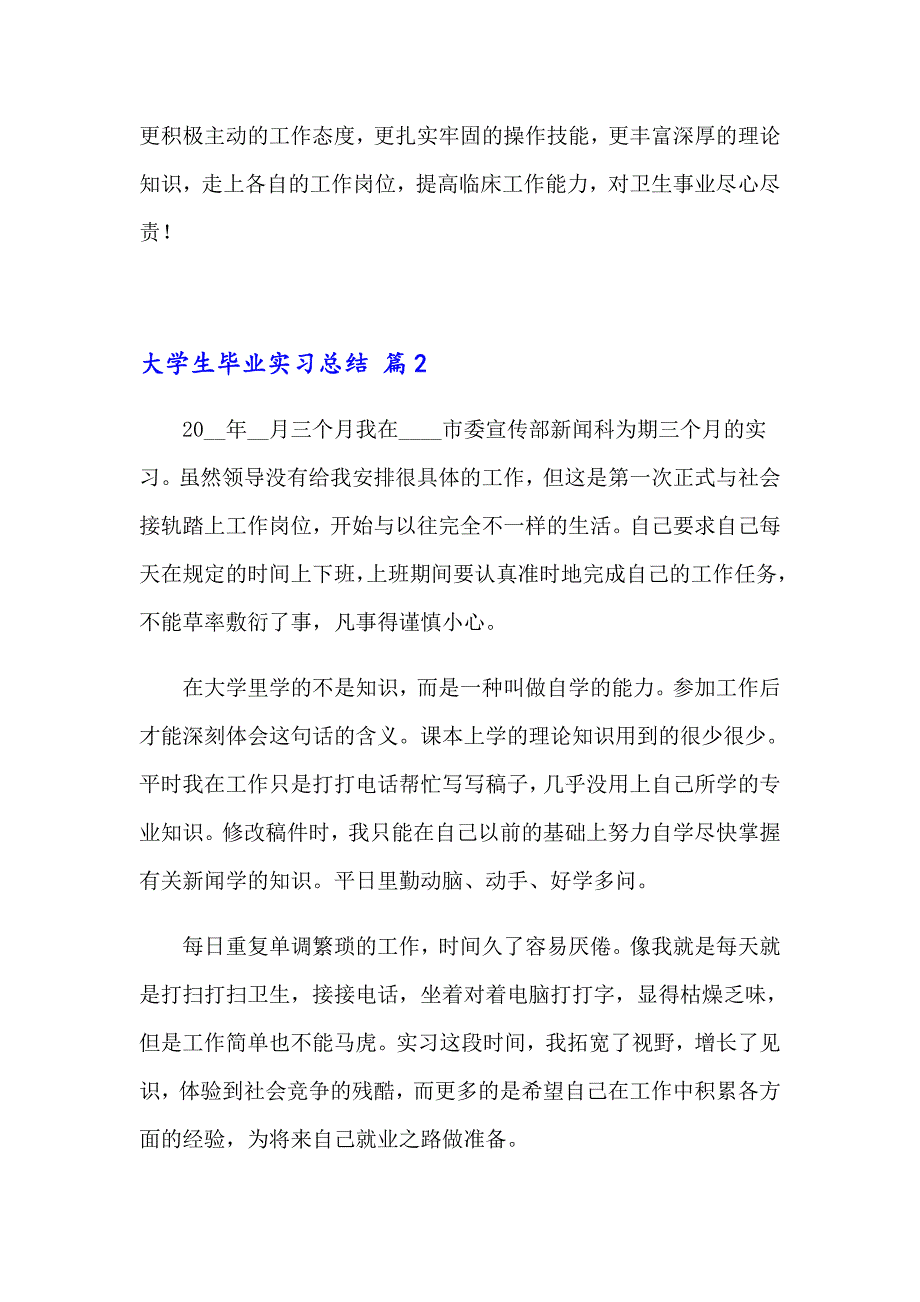 更积极主动的工作态度，更扎实牢固的操作技能，更丰富深厚的理论知识，走上各自的工作岗位，提高临床工作能力，对卫生事业尽心尽责！

大学生毕业实习总结 篇2

20__年__月三个月我在____市委宣传部新闻科为期三个月的实习。虽然领导没有给我安排很具体的工作，但这是第一次正式与社会接轨踏上工作岗位，开始与以往完全不一样的生活。自己要求自己每天在规定的时间上下班，上班期间要认真准时地完成自己的工作任务，不能草率敷衍了事，凡事得谨慎小心。

在大学里学的不是知识，而是一种叫做自学的能力。参加工作后才能深刻体会这句话的含义。课本上学的理论知识用到的很少很少。平时我在工作只是打打电话帮忙写写稿子，几乎没用上自己所学的专业知识。修改稿件时，我只能在自己以前的基础上努力自学尽快掌握有关新闻学的知识。平日里勤动脑、动手、好学多问。

每日重复单调繁琐的工作，时间久了容易厌倦。像我就是每天就是打扫打扫卫生，接接电话，坐着对着电脑打打字，显得枯燥乏味，但是工作简单也不能马虎。实习这段时间，我拓宽了视野，增长了见识，体验到社会竞争的残酷，而更多的是希望自己在工作中积累各方面的经验，为将来自己就业之路做准备。